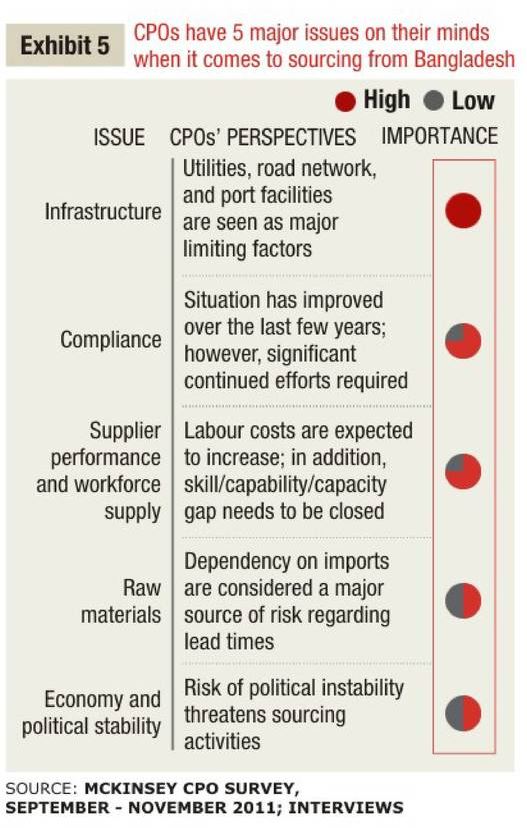 Exhibit 5 CPOs have 5 major issues on their minds when it comes to sourcing from Bangladesh

High Low

| ISSUE | CPOs' PERSPECTIVES | IMPORTANCE |
|---|---|---|
| Infrastructure | Utilities, road network, and port facilities are seen as major limiting factors | |
| Compliance | Situation has improved over the last few years; however, significant continued efforts required | |
| Supplier performance and workforce supply | Labour costs are expected to increase; in addition, skill/capability/capacity gap needs to be closed | |
| Raw materials | Dependency on imports are considered a major source of risk regarding lead times | |
| Economy and political stability | Risk of political instability threatens sourcing activities | |

SOURCE: MCKINSEY CPO SURVEY, SEPTEMBER - NOVEMBER 2011; INTERVIEWS